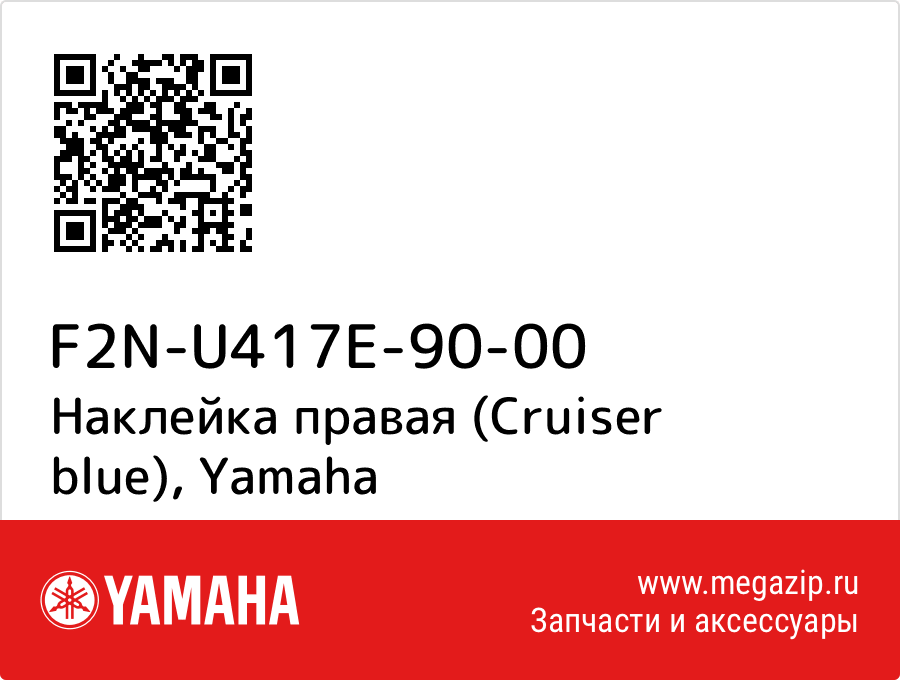 F2N-U417E-90-00
Наклейка правая (Cruiser blue), Yamaha

YAMAHA

www.megazip.ru
Запчасти и аксессуары